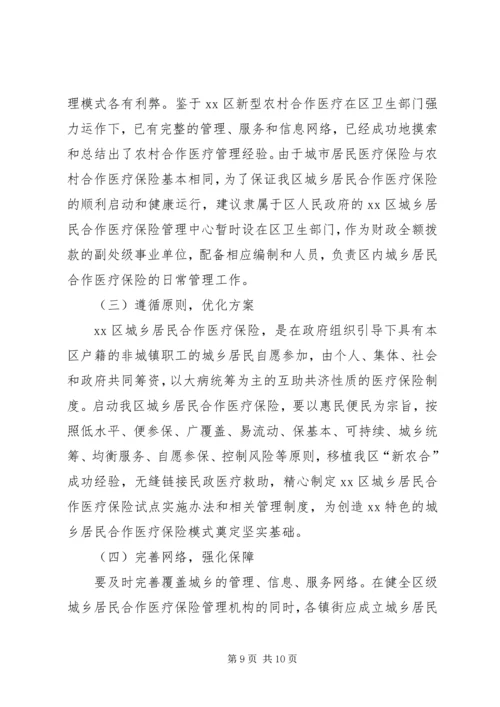 理模式各有利弊。鉴于 xx 区新型农村合作医疗在区卫生部门强力运作下，已有完整的管理、服务和信息网络，已经成功地摸索和总结出了农村合作医疗管理经验。由于城市居民医疗保险与农村合作医疗保险基本相同，为了保证我区城乡居民合作医疗保险的顺利启动和健康运行，建议隶属于区人民政府的 xx 区城乡居民合作医疗保险管理中心暂时设在区卫生部门，作为财政全额拨款的副处级事业单位，配备相应编制和人员，负责区内城乡居民合作医疗保险的日常管理工作。

（三）遵循原则，优化方案

xx 区城乡居民合作医疗保险，是在政府组织引导下具有本区户籍的非城镇职工的城乡居民自愿参加，由个人、集体、社会和政府共同筹资，以大病统筹为主的互助共济性质的医疗保险制度。启动我区城乡居民合作医疗保险，要以惠民便民为宗旨，按照低水平、便参保、广覆盖、易流动、保基本、可持续、城乡统筹、均衡服务、自愿参保、控制风险等原则，移植我区“新农合”成功经验，无缝链接民政医疗救助，精心制定 xx 区城乡居民合作医疗保险试点实施办法和相关管理制度，为创造 xx 特色的城乡居民合作医疗保险模式奠定坚实基础。

（四）完善网络，强化保障

要及时完善覆盖城乡的管理、信息、服务网络。在健全区级城乡居民合作医疗保险管理机构的同时，各镇街应成立城乡居民

第 9 页 共 10 页